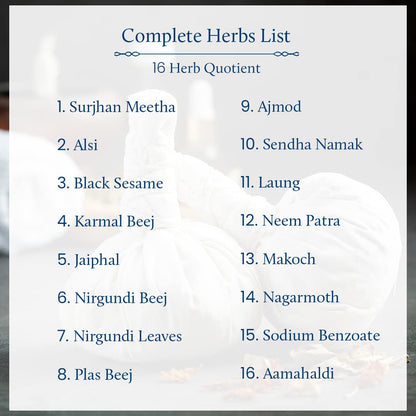 Complete Herbs List

16 Herb Quotient

1. Surjhan Meetha
2. Alsi
3. Black Sesame
4. Karmal Beej
5. Jaiphal
6. Nirgundi Beej
7. Nirgundi Leaves
8. Plas Beej

9. Ajmod
10. Sendha Namak
11. Laung
12. Neem Patra
13. Makoch
14. Nagarmoth
15. Sodium Benzoate
16. Aamahaldi